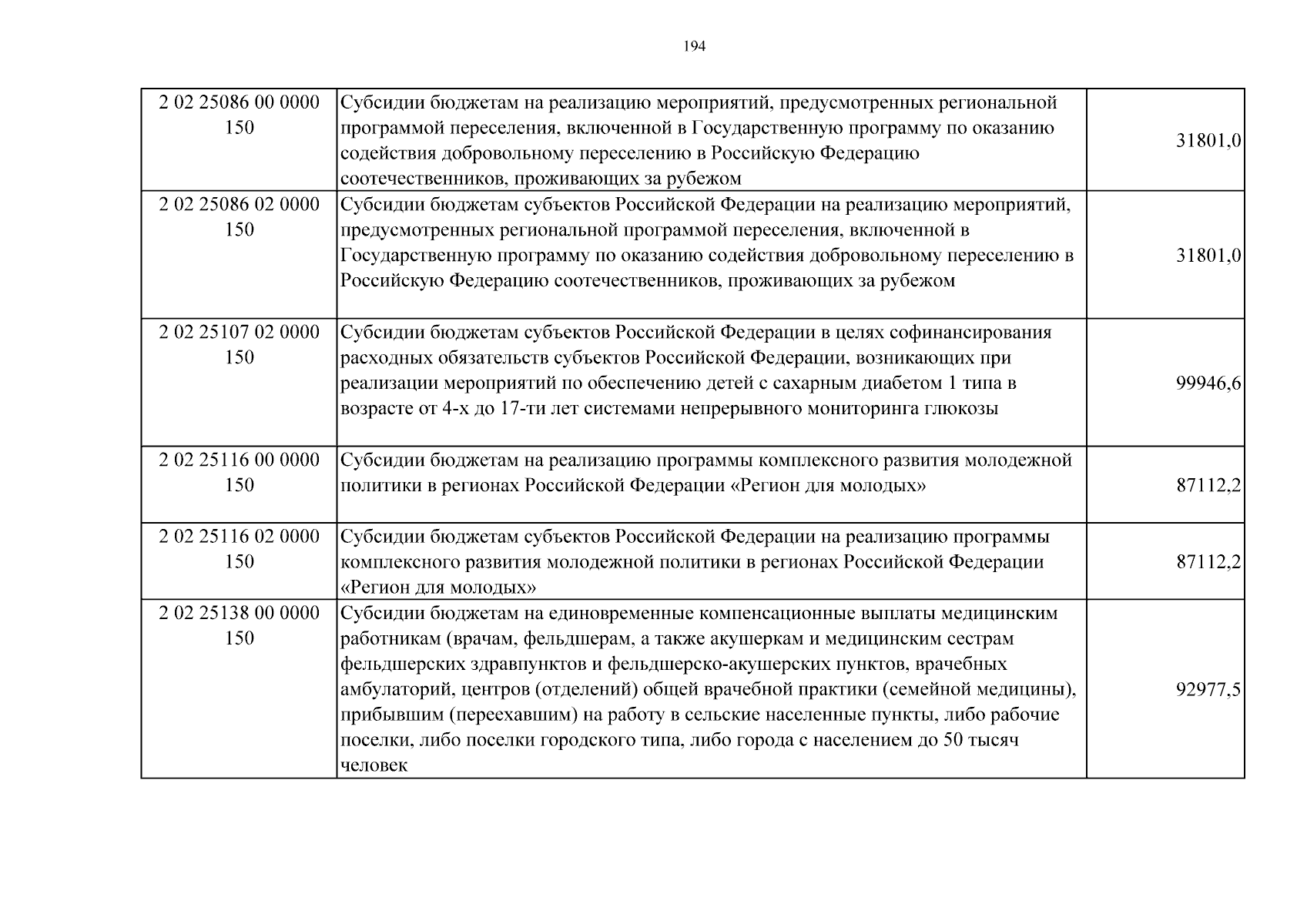 194

| 2 02 25086 00 0000 150 | Субсидии бюджетам на реализацию мероприятий, предусмотренных региональной программой переселения, включенной в Государственную программу по оказанию содействия добровольному переселению в Российскую Федерацию соотечественников, проживающих за рубежом | 31801,0 |
|---|---|---|
| 2 02 25086 02 0000 150 | Субсидии бюджетам субъектов Российской Федерации на реализацию мероприятий, предусмотренных региональной программой переселения, включенной в Государственную программу по оказанию содействия добровольному переселению в Российскую Федерацию соотечественников, проживающих за рубежом | 31801,0 |
| 2 02 25107 02 0000 150 | Субсидии бюджетам субъектов Российской Федерации в целях софинансирования расходных обязательств субъектов Российской Федерации, возникающих при реализации мероприятий по обеспечению детей с сахарным диабетом 1 типа в возрасте от 4-х до 17-ти лет системами непрерывного мониторинга глюкозы | 99946,6 |
| 2 02 25116 00 0000 150 | Субсидии бюджетам на реализацию программы комплексного развития молодежной политики в регионах Российской Федерации «Регион для молодых» | 87112,2 |
| 2 02 25116 02 0000 150 | Субсидии бюджетам субъектов Российской Федерации на реализацию программы комплексного развития молодежной политики в регионах Российской Федерации «Регион для молодых» | 87112,2 |
| 2 02 25138 00 0000 150 | Субсидии бюджетам на единовременные компенсационные выплаты медицинским работникам (врачам, фельдшерам, а также акушеркам и медицинским сестрам фельдшерских здравпунктов и фельдшерско-акушерских пунктов, врачебных амбулаторий, центров (отделений) общей врачебной практики (семейной медицины), прибывшим (переехавшим) на работу в сельские населенные пункты, либо рабочие поселки, либо поселки городского типа, либо города с населением до 50 тысяч человек | 92977,5 |